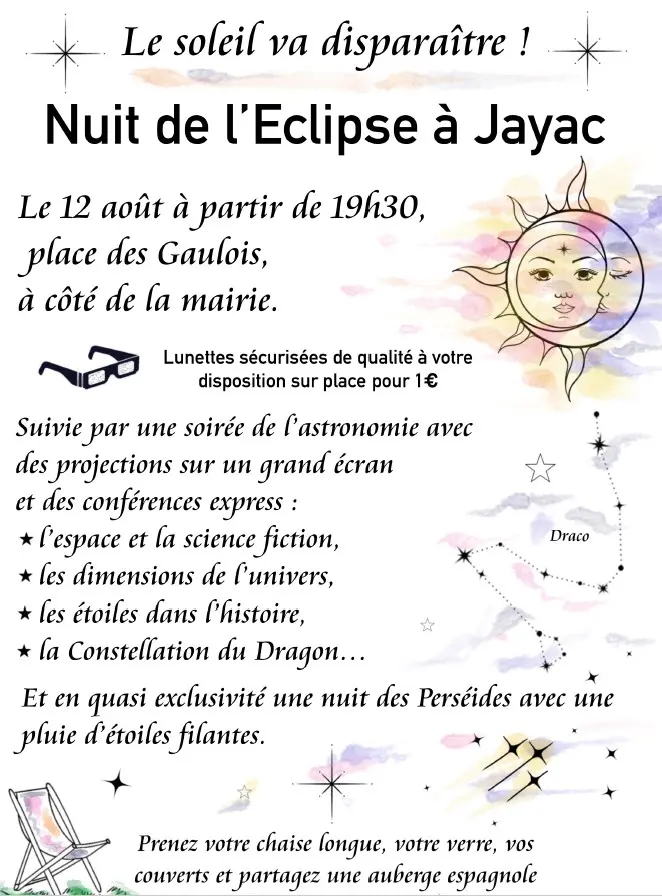 Le soleil va disparaître !

Nuit de l'Eclipse à Jayac

Le 12 août à partir de 19h30, place des Gaulois, à côté de la mairie.

Lunettes sécurisées de qualité à votre disposition sur place pour 1€

Suivie par une soirée de l'astronomie avec des projections sur un grand écran et des conférences express :
★ l'espace et la science fiction,
★ les dimensions de l'univers,
★ les étoiles dans l'histoire,
★ la Constellation du Dragon…

Draco

Et en quasi exclusivité une nuit des Perséides avec une pluie d'étoiles filantes.

Prenez votre chaise longue, votre verre, vos couverts et partagez une auberge espagnole